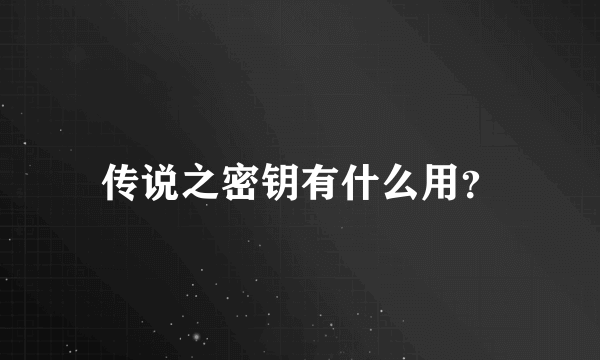 传说之密钥有什么用?